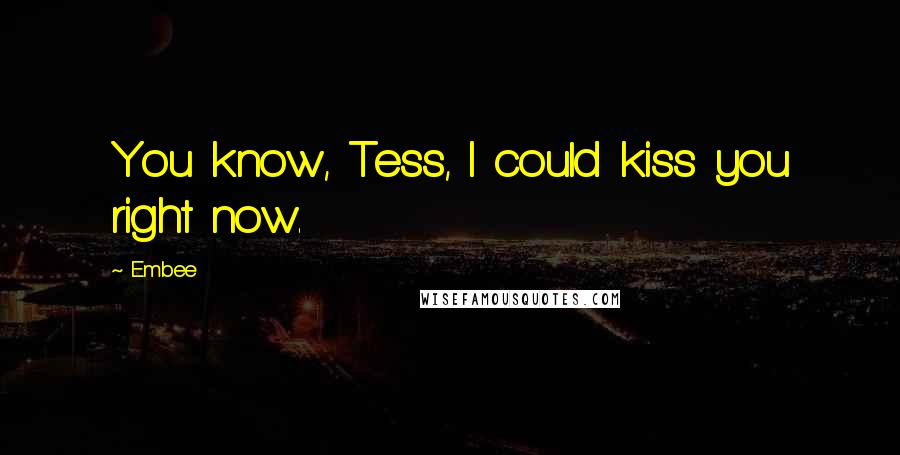 You know, Tess, I could kiss you right now.

~ Embee

WISEFAMOUSQUOTES.COM